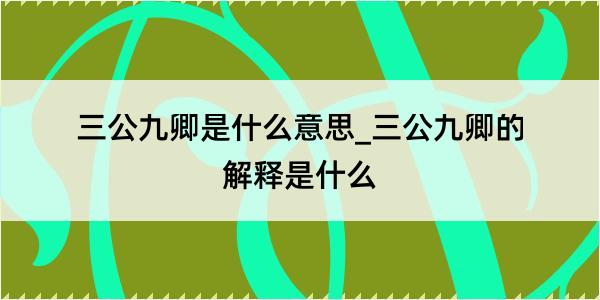 三公九卿是什么意思_三公九卿的解释是什么